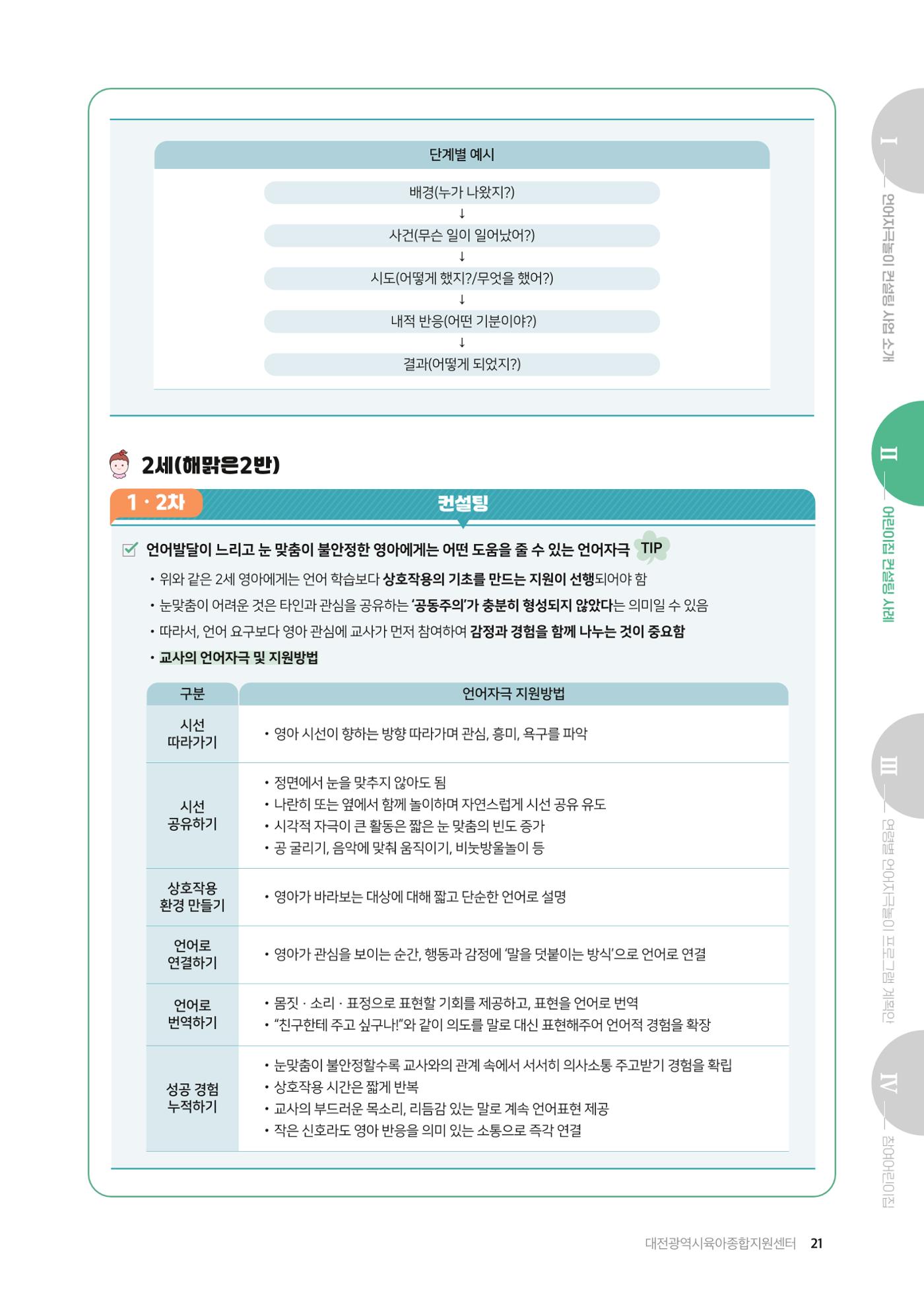 단계별 예시

배경(누가 나왔지?)
↓
사건(무슨 일이 일어났어?)
↓
시도(어떻게 했지?/무엇을 했어?)
↓
내적 반응(어떤 기분이야?)
↓
결과(어떻게 되었지?)

2세(해맑은2반)

1 · 2차 컨설팅

☑ 언어발달이 느리고 눈 맞춤이 불안정한 영아에게는 어떤 도움을 줄 수 있는 언어자극 TIP

• 위와 같은 2세 영아에게는 언어 학습보다 상호작용의 기초를 만드는 지원이 선행되어야 함
• 눈맞춤이 어려운 것은 타인과 관심을 공유하는 '공동주의'가 충분히 형성되지 않았다는 의미일 수 있음
• 따라서, 언어 요구보다 영아 관심에 교사가 먼저 참여하여 감정과 경험을 함께 나누는 것이 중요함
• 교사의 언어자극 및 지원방법

| 구분 | 언어자극 지원방법 |
|---|---|
| 시선 따라가기 | • 영아 시선이 향하는 방향 따라가며 관심, 흥미, 욕구를 파악 |
| 시선 공유하기 | • 정면에서 눈을 맞추지 않아도 됨 • 나란히 또는 옆에서 함께 놀이하며 자연스럽게 시선 공유 유도 • 시각적 자극이 큰 활동은 짧은 눈 맞춤의 빈도 증가 • 공 굴리기, 음악에 맞춰 움직이기, 비눗방울놀이 등 |
| 상호작용 환경 만들기 | • 영아가 바라보는 대상에 대해 짧고 단순한 언어로 설명 |
| 언어로 연결하기 | • 영아가 관심을 보이는 순간, 행동과 감정에 '말을 덧붙이는 방식'으로 언어로 연결 |
| 언어로 번역하기 | • 몸짓 · 소리 · 표정으로 표현할 기회를 제공하고, 표현을 언어로 번역 • "친구한테 주고 싶구나!"와 같이 의도를 말로 대신 표현해주어 언어적 경험을 확장 |
| 성공 경험 누적하기 | • 눈맞춤이 불안정할수록 교사와의 관계 속에서 서서히 의사소통 주고받기 경험을 확립 • 상호작용 시간은 짧게 반복 • 교사의 부드러운 목소리, 리듬감 있는 말로 계속 언어표현 제공 • 작은 신호라도 영아 반응을 의미 있는 소통으로 즉각 연결 |

I 언어자극놀이 컨설팅 사업 소개
II 어린이집 컨설팅 사례
III 연령별 언어자극놀이 프로그램 계획안
IV 참여어린이집

대전광역시육아종합지원센터 21